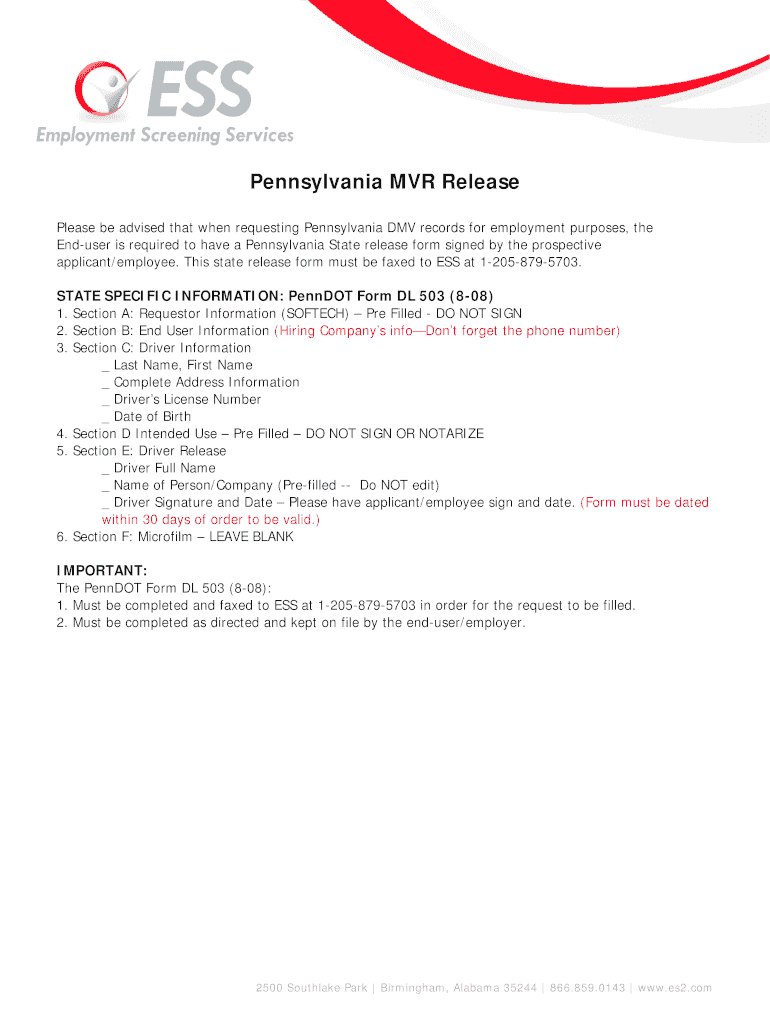 ESS
Employment Screening Services

Pennsylvania MVR Release

Please be advised that when requesting Pennsylvania DMV records for employment purposes, the End-user is required to have a Pennsylvania State release form signed by the prospective applicant/employee. This state release form must be faxed to ESS at 1-205-879-5703.

STATE SPECIFIC INFORMATION: PennDOT Form DL 503 (8-08)
1. Section A: Requestor Information (SOFTECH) – Pre Filled - DO NOT SIGN
2. Section B: End User Information (Hiring Company's info—Don't forget the phone number)
3. Section C: Driver Information
_ Last Name, First Name
_ Complete Address Information
_ Driver's License Number
_ Date of Birth
4. Section D Intended Use – Pre Filled – DO NOT SIGN OR NOTARIZE
5. Section E: Driver Release
_ Driver Full Name
_ Name of Person/Company (Pre-filled -- Do NOT edit)
_ Driver Signature and Date – Please have applicant/employee sign and date. (Form must be dated within 30 days of order to be valid.)
6. Section F: Microfilm – LEAVE BLANK

IMPORTANT:
The PennDOT Form DL 503 (8-08):
1. Must be completed and faxed to ESS at 1-205-879-5703 in order for the request to be filled.
2. Must be completed as directed and kept on file by the end-user/employer.

2500 Southlake Park | Birmingham, Alabama 35244 | 866.859.0143 | www.es2.com